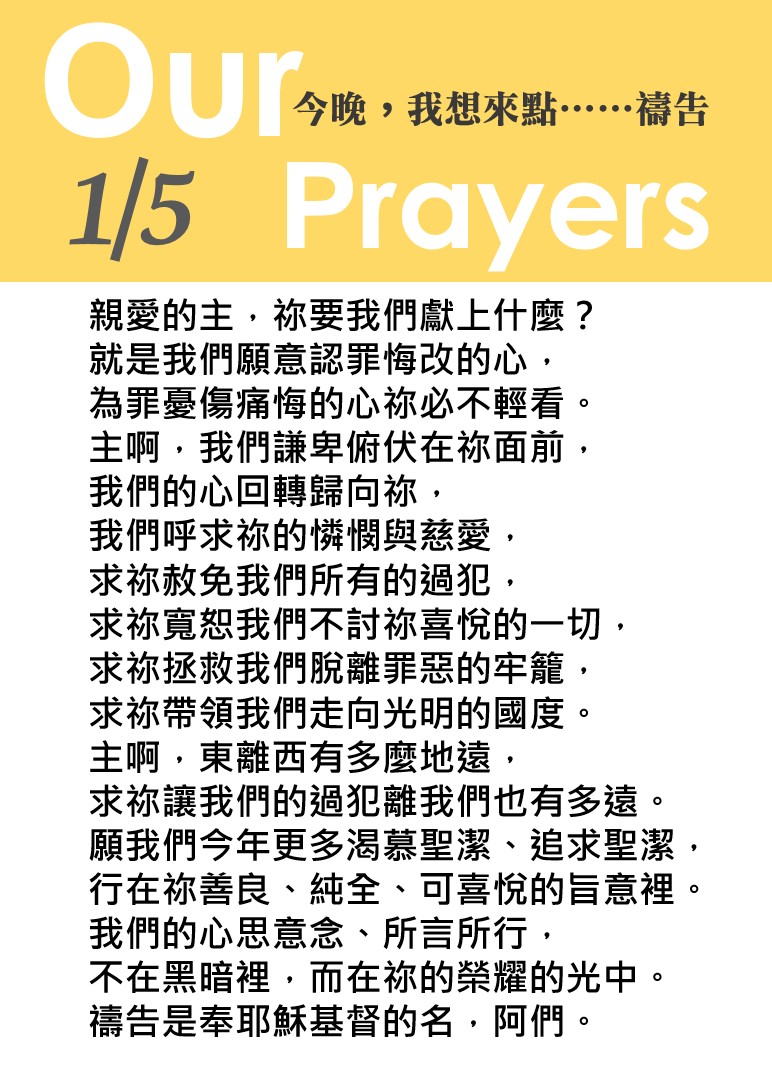 Our
今晚，我想來點……禱告
1/5
Prayers

親愛的主，祢要我們獻上什麼？
就是我們願意認罪悔改的心，
為罪憂傷痛悔的心祢必不輕看。
主啊，我們謙卑俯伏在祢面前，
我們的心回轉歸向祢，
我們呼求祢的憐憫與慈愛，
求祢赦免我們所有的過犯，
求祢寬恕我們不討祢喜悅的一切，
求祢拯救我們脫離罪惡的牢籠，
求祢帶領我們走向光明的國度。
主啊，東離西有多麼地遠，
求祢讓我們的過犯離我們也有多遠。
願我們今年更多渴慕聖潔、追求聖潔，
行在祢善良、純全、可喜悅的旨意裡。
我們的心思意念、所言所行，
不在黑暗裡，而在祢的榮耀的光中。
禱告是奉耶穌基督的名，阿們。